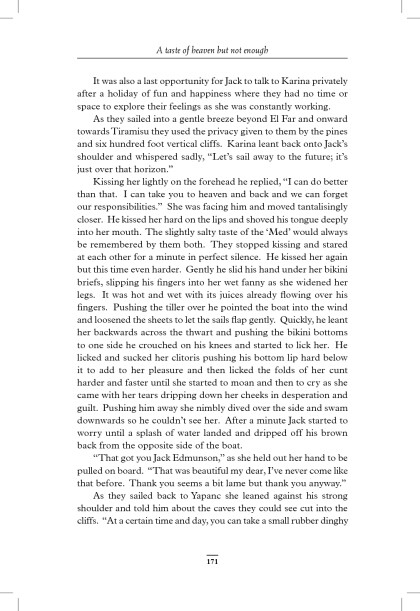 A taste of heaven but not enough

It was also a last opportunity for Jack to talk to Karina privately after a holiday of fun and happiness where they had no time or space to explore their feelings as she was constantly working.

As they sailed into a gentle breeze beyond El Far and onward towards Tiramisu they used the privacy given to them by the pines and six hundred foot vertical cliffs. Karina leant back onto Jack's shoulder and whispered sadly, "Let's sail away to the future; it's just over that horizon."

Kissing her lightly on the forehead he replied, "I can do better than that. I can take you to heaven and back and we can forget our responsibilities." She was facing him and moved tantalisingly closer. He kissed her hard on the lips and shoved his tongue deeply into her mouth. The slightly salty taste of the 'Med' would always be remembered by them both. They stopped kissing and stared at each other for a minute in perfect silence. He kissed her again but this time even harder. Gently he slid his hand under her bikini briefs, slipping his fingers into her wet fanny as she widened her legs. It was hot and wet with its juices already flowing over his fingers. Pushing the tiller over he pointed the boat into the wind and loosened the sheets to let the sails flap gently. Quickly, he leant her backwards across the thwart and pushing the bikini bottoms to one side he crouched on his knees and started to lick her. He licked and sucked her clitoris pushing his bottom lip hard below it to add to her pleasure and then licked the folds of her cunt harder and faster until she started to moan and then to cry as she came with her tears dripping down her cheeks in desperation and guilt. Pushing him away she nimbly dived over the side and swam downwards so he couldn't see her. After a minute Jack started to worry until a splash of water landed and dripped off his brown back from the opposite side of the boat.

"That got you Jack Edmunson," as she held out her hand to be pulled on board. "That was beautiful my dear, I've never come like that before. Thank you seems a bit lame but thank you anyway."

As they sailed back to Yapanc she leaned against his strong shoulder and told him about the caves they could see cut into the cliffs. "At a certain time and day, you can take a small rubber dinghy

171